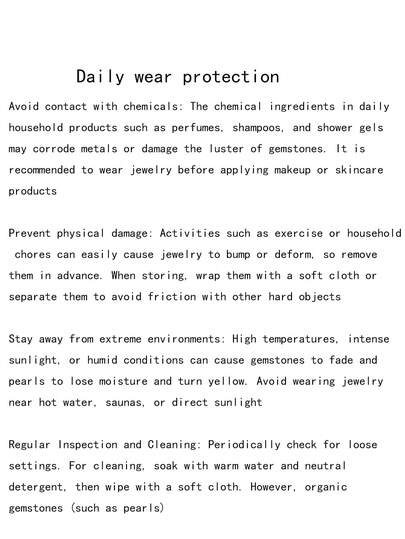 Daily wear protection

Avoid contact with chemicals: The chemical ingredients in daily household products such as perfumes, shampoos, and shower gels may corrode metals or damage the luster of gemstones. It is recommended to wear jewelry before applying makeup or skincare products

Prevent physical damage: Activities such as exercise or household chores can easily cause jewelry to bump or deform, so remove them in advance. When storing, wrap them with a soft cloth or separate them to avoid friction with other hard objects

Stay away from extreme environments: High temperatures, intense sunlight, or humid conditions can cause gemstones to fade and pearls to lose moisture and turn yellow. Avoid wearing jewelry near hot water, saunas, or direct sunlight

Regular Inspection and Cleaning: Periodically check for loose settings. For cleaning, soak with warm water and neutral detergent, then wipe with a soft cloth. However, organic gemstones (such as pearls)